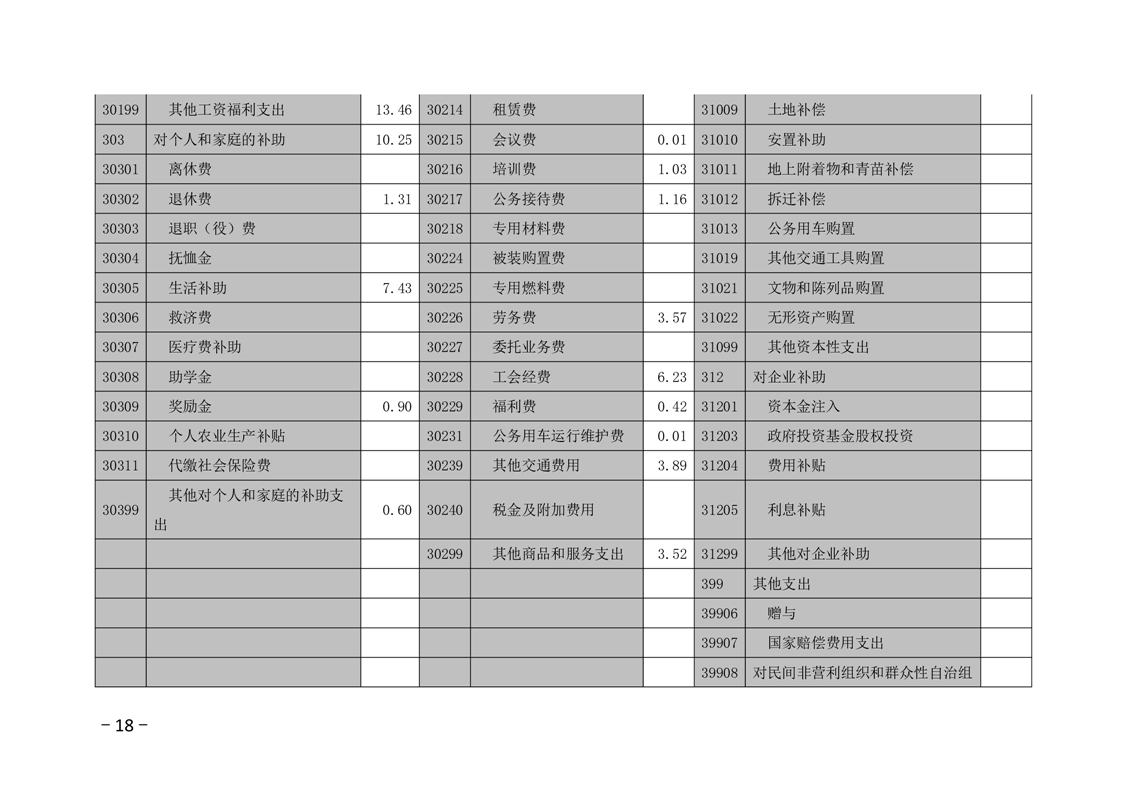 | 30199 | 其他工资福利支出 | 13.46 | 30214 | 租赁费 | | 31009 | 土地补偿 | |
|---|---|---|---|---|---|---|---|---|
| 303 | 对个人和家庭的补助 | 10.25 | 30215 | 会议费 | 0.01 | 31010 | 安置补助 | |
| 30301 | 离休费 | | 30216 | 培训费 | 1.03 | 31011 | 地上附着物和青苗补偿 | |
| 30302 | 退休费 | 1.31 | 30217 | 公务接待费 | 1.16 | 31012 | 拆迁补偿 | |
| 30303 | 退职（役）费 | | 30218 | 专用材料费 | | 31013 | 公务用车购置 | |
| 30304 | 抚恤金 | | 30224 | 被装购置费 | | 31019 | 其他交通工具购置 | |
| 30305 | 生活补助 | 7.43 | 30225 | 专用燃料费 | | 31021 | 文物和陈列品购置 | |
| 30306 | 救济费 | | 30226 | 劳务费 | 3.57 | 31022 | 无形资产购置 | |
| 30307 | 医疗费补助 | | 30227 | 委托业务费 | | 31099 | 其他资本性支出 | |
| 30308 | 助学金 | | 30228 | 工会经费 | 6.23 | 312 | 对企业补助 | |
| 30309 | 奖励金 | 0.90 | 30229 | 福利费 | 0.42 | 31201 | 资本金注入 | |
| 30310 | 个人农业生产补贴 | | 30231 | 公务用车运行维护费 | 0.01 | 31203 | 政府投资基金股权投资 | |
| 30311 | 代缴社会保险费 | | 30239 | 其他交通费用 | 3.89 | 31204 | 费用补贴 | |
| 30399 | 其他对个人和家庭的补助支出 | 0.60 | 30240 | 税金及附加费用 | | 31205 | 利息补贴 | |
| | | | 30299 | 其他商品和服务支出 | 3.52 | 31299 | 其他对企业补助 | |
| | | | | | | 399 | 其他支出 | |
| | | | | | | 39906 | 赠与 | |
| | | | | | | 39907 | 国家赔偿费用支出 | |
| | | | | | | 39908 | 对民间非营利组织和群众性自治组 | |

－18－